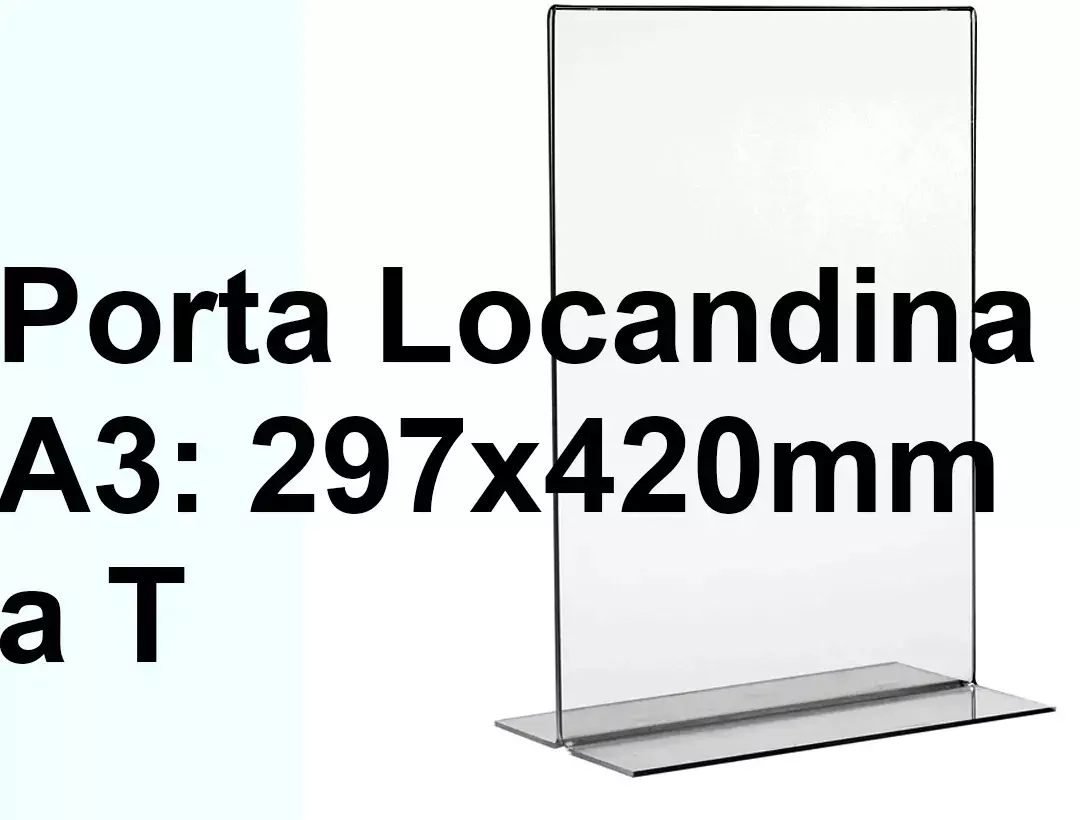 Porta Locandina A3: 297x420mm a T